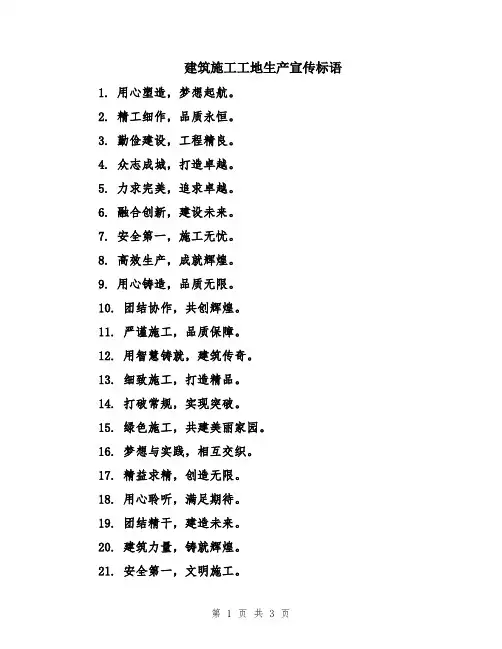 建筑施工工地生产宣传标语

1. 用心塑造，梦想起航。

2. 精工细作，品质永恒。

3. 勤俭建设，工程精良。

4. 众志成城，打造卓越。

5. 力求完美，追求卓越。

6. 融合创新，建设未来。

7. 安全第一，施工无忧。

8. 高效生产，成就辉煌。

9. 用心铸造，品质无限。

10. 团结协作，共创辉煌。

11. 严谨施工，品质保障。

12. 用智慧铸就，建筑传奇。

13. 细致施工，打造精品。

14. 打破常规，实现突破。

15. 绿色施工，共建美丽家园。

16. 梦想与实践，相互交织。

17. 精益求精，创造无限。

18. 用心聆听，满足期待。

19. 团结精干，建造未来。

20. 建筑力量，铸就辉煌。

21. 安全第一，文明施工。

第 1 页 共 3 页